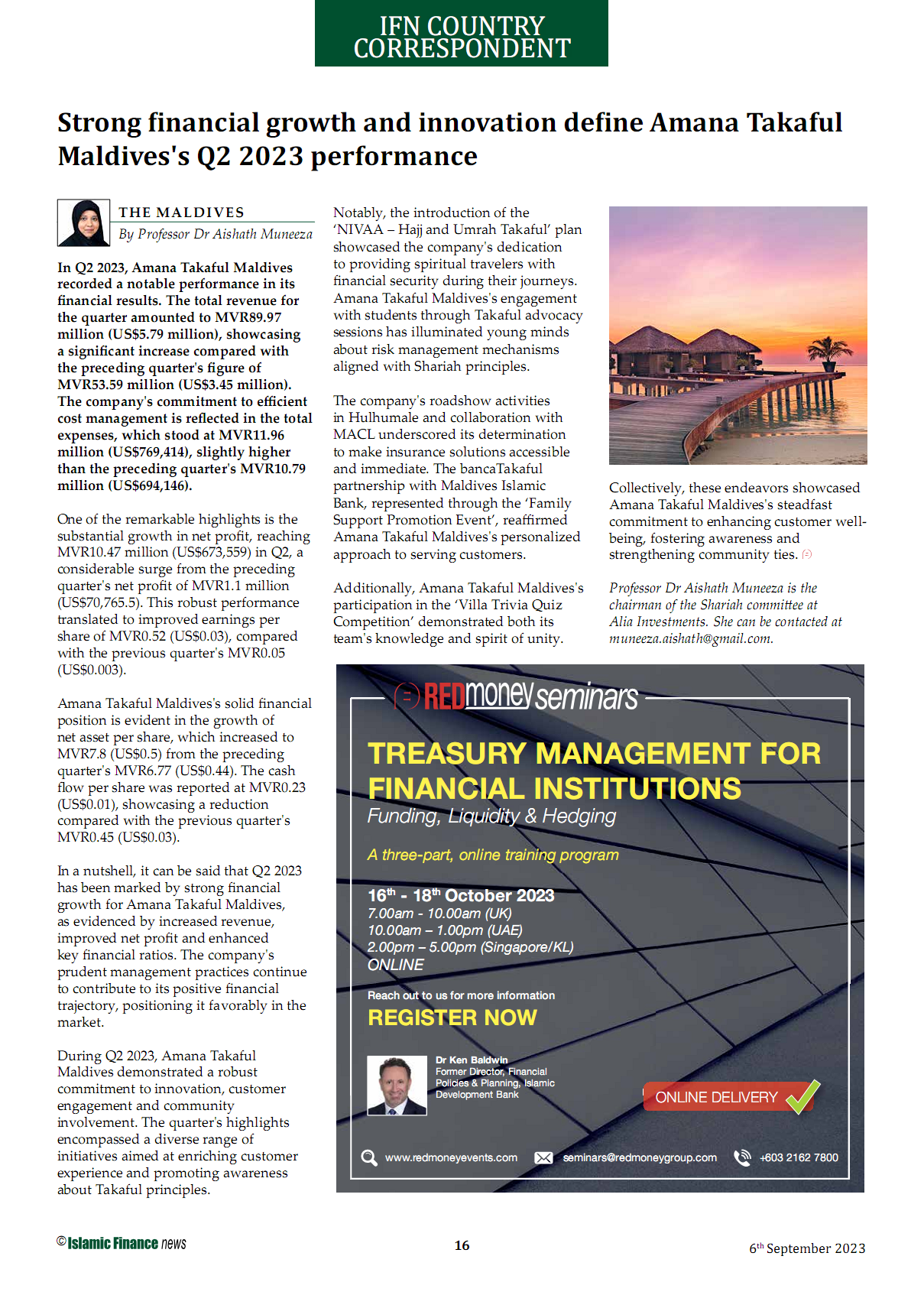 IFN COUNTRY CORRESPONDENT

Strong financial growth and innovation define Amana Takaful Maldives's Q2 2023 performance

THE MALDIVES
By Professor Dr Aishath Muneeza

In Q2 2023, Amana Takaful Maldives recorded a notable performance in its financial results. The total revenue for the quarter amounted to MVR89.97 million (US$5.79 million), showcasing a significant increase compared with the preceding quarter's figure of MVR53.59 million (US$3.45 million). The company's commitment to efficient cost management is reflected in the total expenses, which stood at MVR11.96 million (US$769,414), slightly higher than the preceding quarter's MVR10.79 million (US$694,146).

One of the remarkable highlights is the substantial growth in net profit, reaching MVR10.47 million (US$673,559) in Q2, a considerable surge from the preceding quarter's net profit of MVR1.1 million (US$70,765.5). This robust performance translated to improved earnings per share of MVR0.52 (US$0.03), compared with the previous quarter's MVR0.05 (US$0.003).

Amana Takaful Maldives's solid financial position is evident in the growth of net asset per share, which increased to MVR7.8 (US$0.5) from the preceding quarter's MVR6.77 (US$0.44). The cash flow per share was reported at MVR0.23 (US$0.01), showcasing a reduction compared with the previous quarter's MVR0.45 (US$0.03).

In a nutshell, it can be said that Q2 2023 has been marked by strong financial growth for Amana Takaful Maldives, as evidenced by increased revenue, improved net profit and enhanced key financial ratios. The company's prudent management practices continue to contribute to its positive financial trajectory, positioning it favorably in the market.

During Q2 2023, Amana Takaful Maldives demonstrated a robust commitment to innovation, customer engagement and community involvement. The quarter's highlights encompassed a diverse range of initiatives aimed at enriching customer experience and promoting awareness about Takaful principles.

Notably, the introduction of the 'NIVAA – Hajj and Umrah Takaful' plan showcased the company's dedication to providing spiritual travelers with financial security during their journeys. Amana Takaful Maldives's engagement with students through Takaful advocacy sessions has illuminated young minds about risk management mechanisms aligned with Shariah principles.

The company's roadshow activities in Hulhumale and collaboration with MACL underscored its determination to make insurance solutions accessible and immediate. The bancaTakaful partnership with Maldives Islamic Bank, represented through the 'Family Support Promotion Event', reaffirmed Amana Takaful Maldives's personalized approach to serving customers.

Additionally, Amana Takaful Maldives's participation in the 'Villa Trivia Quiz Competition' demonstrated both its team's knowledge and spirit of unity.

Collectively, these endeavors showcased Amana Takaful Maldives's steadfast commitment to enhancing customer well-being, fostering awareness and strengthening community ties.

Professor Dr Aishath Muneeza is the chairman of the Shariah committee at Alia Investments. She can be contacted at muneeza.aishath@gmail.com.

REDmoney seminars
TREASURY MANAGEMENT FOR FINANCIAL INSTITUTIONS
Funding, Liquidity & Hedging
A three-part, online training program
16th - 18th October 2023
7.00am - 10.00am (UK)
10.00am – 1.00pm (UAE)
2.00pm – 5.00pm (Singapore/KL)
ONLINE
Reach out to us for more information
REGISTER NOW
Dr Ken Baldwin
Former Director, Financial Policies & Planning, Islamic Development Bank
ONLINE DELIVERY
www.redmoneyevents.com seminars@redmoneygroup.com +603 2162 7800

©Islamic Finance news
16
6th September 2023